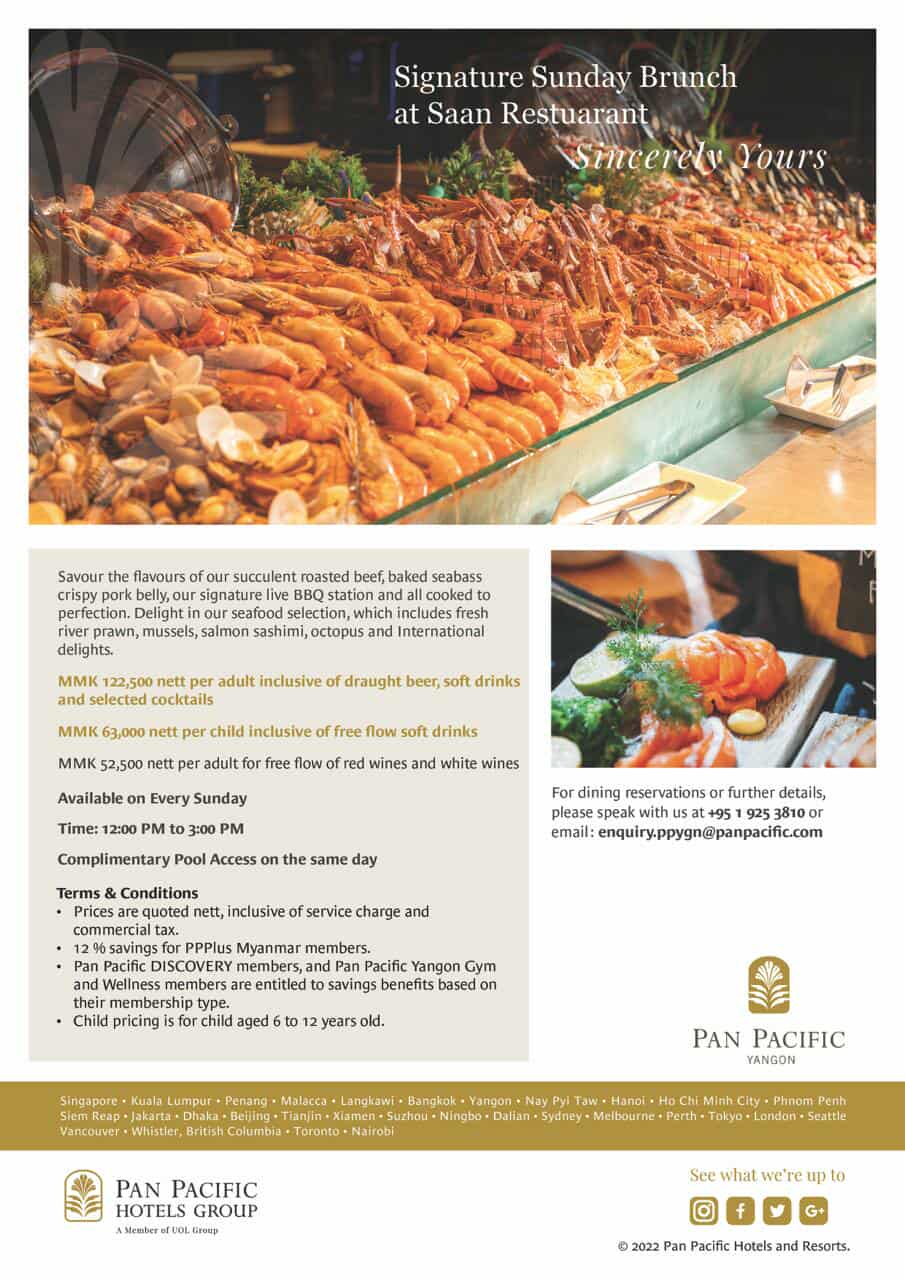 Signature Sunday Brunch at Saan Restuarant

Sincerely Yours

Savour the flavours of our succulent roasted beef, baked seabass crispy pork belly, our signature live BBQ station and all cooked to perfection. Delight in our seafood selection, which includes fresh river prawn, mussels, salmon sashimi, octopus and International delights.

MMK 122,500 nett per adult inclusive of draught beer, soft drinks and selected cocktails

MMK 63,000 nett per child inclusive of free flow soft drinks

MMK 52,500 nett per adult for free flow of red wines and white wines

Available on Every Sunday

Time: 12:00 PM to 3:00 PM

Complimentary Pool Access on the same day

Terms & Conditions
• Prices are quoted nett, inclusive of service charge and commercial tax.
• 12 % savings for PPPlus Myanmar members.
• Pan Pacific DISCOVERY members, and Pan Pacific Yangon Gym and Wellness members are entitled to savings benefits based on their membership type.
• Child pricing is for child aged 6 to 12 years old.

For dining reservations or further details, please speak with us at +95 1 925 3810 or email: enquiry.ppygn@panpacific.com

PAN PACIFIC
YANGON

Singapore • Kuala Lumpur • Penang • Malacca • Langkawi • Bangkok • Yangon • Nay Pyi Taw • Hanoi • Ho Chi Minh City • Phnom Penh Siem Reap • Jakarta • Dhaka • Beijing • Tianjin • Xiamen • Suzhou • Ningbo • Dalian • Sydney • Melbourne • Perth • Tokyo • London • Seattle Vancouver • Whistler, British Columbia • Toronto • Nairobi

PAN PACIFIC
HOTELS GROUP
A Member of UOL Group

See what we're up to

© 2022 Pan Pacific Hotels and Resorts.